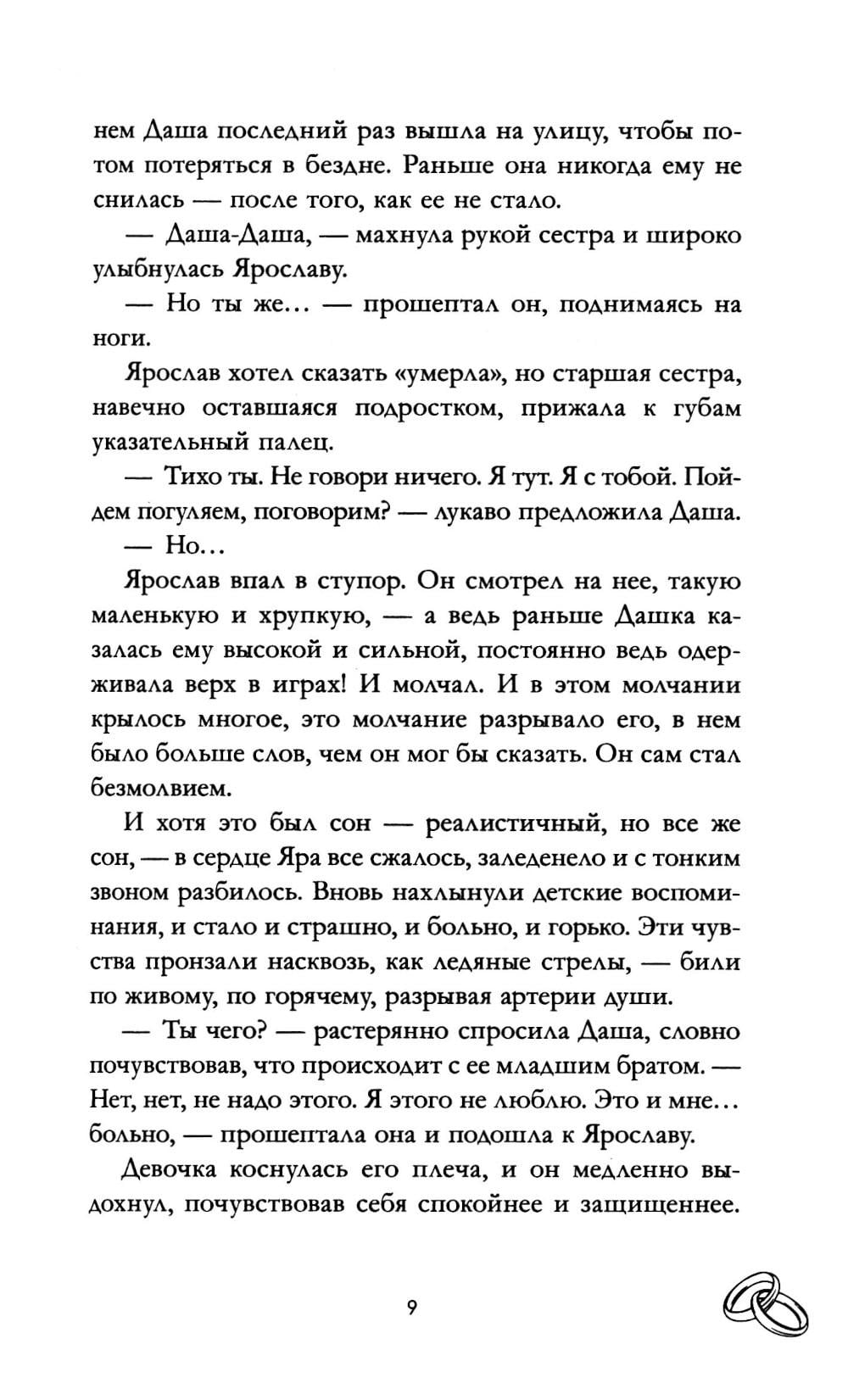 нем Даша последний раз вышла на улицу, чтобы потом потеряться в бездне. Раньше она никогда ему не снилась — после того, как ее не стало.

— Даша-Даша, — махнула рукой сестра и широко улыбнулась Ярославу.

— Но ты же… — прошептал он, поднимаясь на ноги.

Ярослав хотел сказать «умерла», но старшая сестра, навечно оставшаяся подростком, прижала к губам указательный палец.

— Тихо ты. Не говори ничего. Я тут. Я с тобой. Пойдем погуляем, поговорим? — лукаво предложила Даша.

— Но…

Ярослав впал в ступор. Он смотрел на нее, такую маленькую и хрупкую, — а ведь раньше Дашка казалась ему высокой и сильной, постоянно ведь одерживала верх в играх! И молчал. И в этом молчании крылось многое, это молчание разрывало его, в нем было больше слов, чем он мог бы сказать. Он сам стал безмолвием.

И хотя это был сон — реалистичный, но все же сон, — в сердце Яра все сжалось, заледенело и с тонким звоном разбилось. Вновь нахлынули детские воспоминания, и стало и страшно, и больно, и горько. Эти чувства пронзали насквозь, как ледяные стрелы, — били по живому, по горячему, разрывая артерии души.

— Ты чего? — растерянно спросила Даша, словно почувствовав, что происходит с ее младшим братом. — Нет, нет, не надо этого. Я этого не люблю. Это и мне… больно, — прошептала она и подошла к Ярославу.

Девочка коснулась его плеча, и он медленно выдохнул, почувствовав себя спокойнее и защищеннее.

9